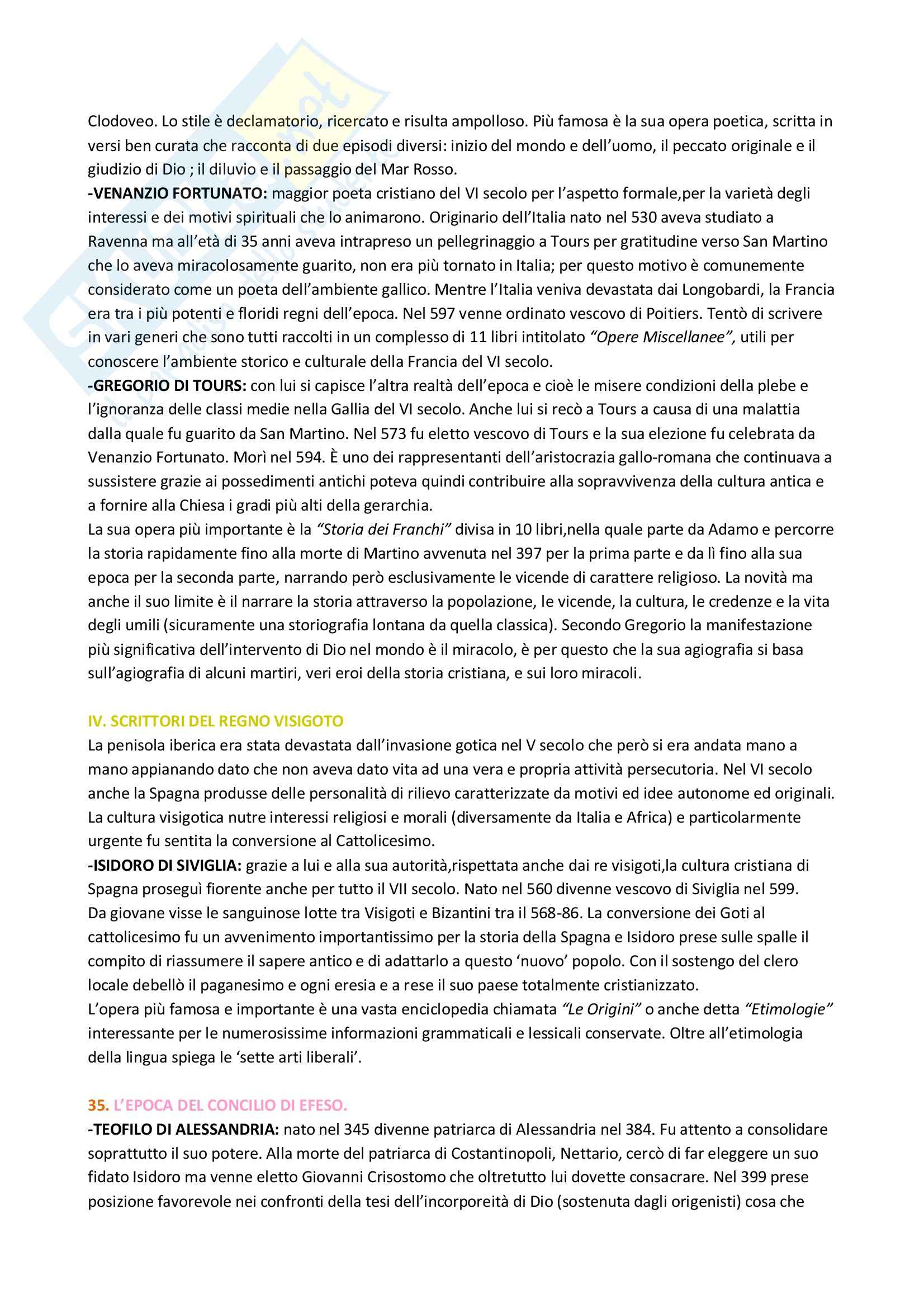 Clodoveo. Lo stile è declamatorio, ricercato e risulta ampolloso. Più famosa è la sua opera poetica, scritta in versi ben curata che racconta di due episodi diversi: inizio del mondo e dell'uomo, il peccato originale e il giudizio di Dio ; il diluvio e il passaggio del Mar Rosso.
-VENANZIO FORTUNATO: maggior poeta cristiano del VI secolo per l'aspetto formale,per la varietà degli interessi e dei motivi spirituali che lo animarono. Originario dell'Italia nato nel 530 aveva studiato a Ravenna ma all'età di 35 anni aveva intrapreso un pellegrinaggio a Tours per gratitudine verso San Martino che lo aveva miracolosamente guarito, non era più tornato in Italia; per questo motivo è comunemente considerato come un poeta dell'ambiente gallico. Mentre l'Italia veniva devastata dai Longobardi, la Francia era tra i più potenti e floridi regni dell'epoca. Nel 597 venne ordinato vescovo di Poitiers. Tentò di scrivere in vari generi che sono tutti raccolti in un complesso di 11 libri intitolato "Opere Miscellanee", utili per conoscere l'ambiente storico e culturale della Francia del VI secolo.
-GREGORIO DI TOURS: con lui si capisce l'altra realtà dell'epoca e cioè le misere condizioni della plebe e l'ignoranza delle classi medie nella Gallia del VI secolo. Anche lui si recò a Tours a causa di una malattia dalla quale fu guarito da San Martino. Nel 573 fu eletto vescovo di Tours e la sua elezione fu celebrata da Venanzio Fortunato. Morì nel 594. È uno dei rappresentanti dell'aristocrazia gallo-romana che continuava a sussistere grazie ai possedimenti antichi poteva quindi contribuire alla sopravvivenza della cultura antica e a fornire alla Chiesa i gradi più alti della gerarchia.
La sua opera più importante è la "Storia dei Franchi" divisa in 10 libri,nella quale parte da Adamo e percorre la storia rapidamente fino alla morte di Martino avvenuta nel 397 per la prima parte e da lì fino alla sua epoca per la seconda parte, narrando però esclusivamente le vicende di carattere religioso. La novità ma anche il suo limite è il narrare la storia attraverso la popolazione, le vicende, la cultura, le credenze e la vita degli umili (sicuramente una storiografia lontana da quella classica). Secondo Gregorio la manifestazione più significativa dell'intervento di Dio nel mondo è il miracolo, è per questo che la sua agiografia si basa sull'agiografia di alcuni martiri, veri eroi della storia cristiana, e sui loro miracoli.

IV. SCRITTORI DEL REGNO VISIGOTO
La penisola iberica era stata devastata dall'invasione gotica nel V secolo che però si era andata mano a mano appianando dato che non aveva dato vita ad una vera e propria attività persecutoria. Nel VI secolo anche la Spagna produsse delle personalità di rilievo caratterizzate da motivi ed idee autonome ed originali. La cultura visigotica nutre interessi religiosi e morali (diversamente da Italia e Africa) e particolarmente urgente fu sentita la conversione al Cattolicesimo.
-ISIDORO DI SIVIGLIA: grazie a lui e alla sua autorità,rispettata anche dai re visigoti,la cultura cristiana di Spagna proseguì fiorente anche per tutto il VII secolo. Nato nel 560 divenne vescovo di Siviglia nel 599. Da giovane visse le sanguinose lotte tra Visigoti e Bizantini tra il 568-86. La conversione dei Goti al cattolicesimo fu un avvenimento importantissimo per la storia della Spagna e Isidoro prese sulle spalle il compito di riassumere il sapere antico e di adattarlo a questo 'nuovo' popolo. Con il sostengo del clero locale debellò il paganesimo e ogni eresia e a rese il suo paese totalmente cristianizzato.
L'opera più famosa e importante è una vasta enciclopedia chiamata "Le Origini" o anche detta "Etimologie" interessante per le numerosissime informazioni grammaticali e lessicali conservate. Oltre all'etimologia della lingua spiega le 'sette arti liberali'.

35. L'EPOCA DEL CONCILIO DI EFESO.
-TEOFILO DI ALESSANDRIA: nato nel 345 divenne patriarca di Alessandria nel 384. Fu attento a consolidare soprattutto il suo potere. Alla morte del patriarca di Costantinopoli, Nettario, cercò di far eleggere un suo fidato Isidoro ma venne eletto Giovanni Crisostomo che oltretutto lui dovette consacrare. Nel 399 prese posizione favorevole nei confronti della tesi dell'incorporeità di Dio (sostenuta dagli origenisti) cosa che